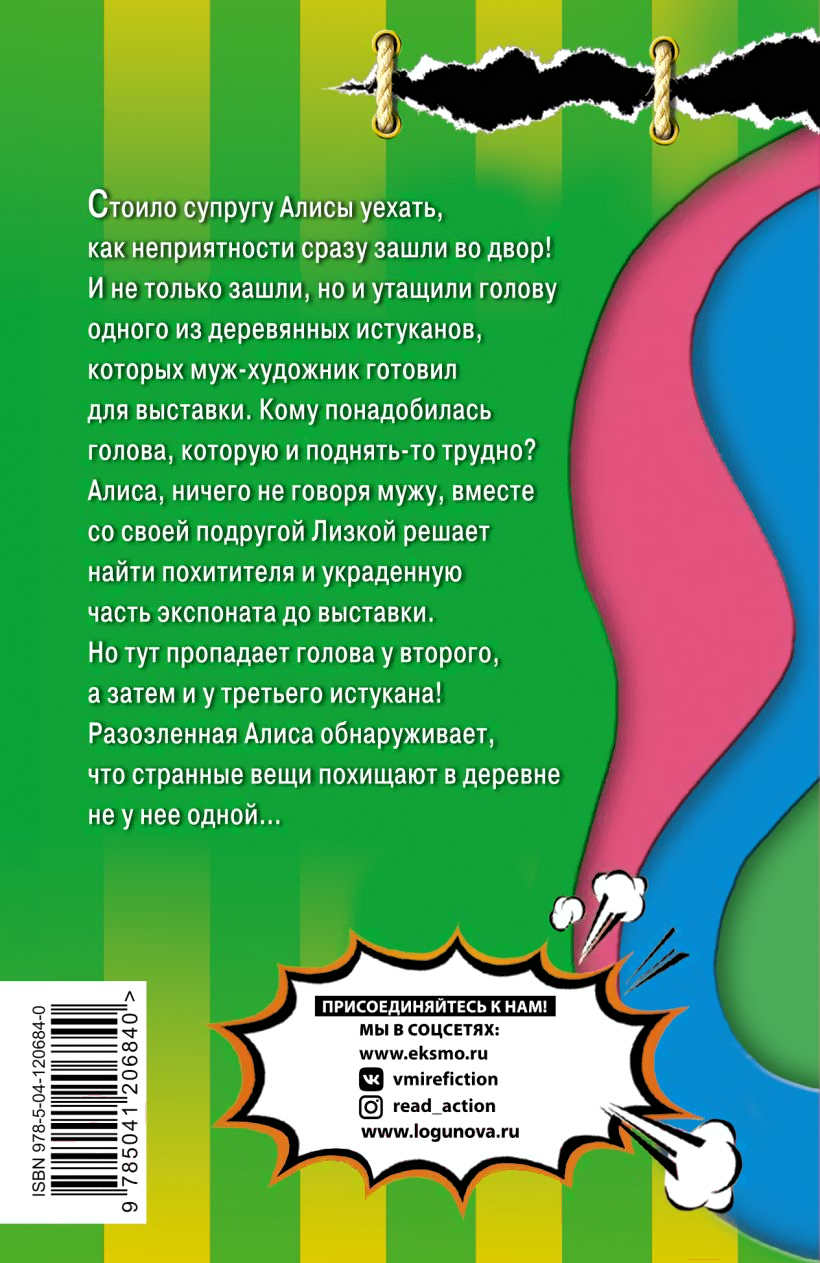 Стоило супругу Алисы уехать, как неприятности сразу зашли во двор! И не только зашли, но и утащили голову одного из деревянных истуканов, которых муж-художник готовил для выставки. Кому понадобилась голова, которую и поднять-то трудно? Алиса, ничего не говоря мужу, вместе со своей подругой Лизкой решает найти похитителя и украденную часть экспоната до выставки. Но тут пропадает голова у второго, а затем и у третьего истукана! Разозленная Алиса обнаруживает, что странные вещи похищают в деревне не у нее одной...

ISBN 978-5-04-120684-0
9 785041 206840 >

ПРИСОЕДИНЯЙТЕСЬ К НАМ!
МЫ В СОЦСЕТЯХ:
www.eksmo.ru
vmirefiction
read_action
www.logunova.ru